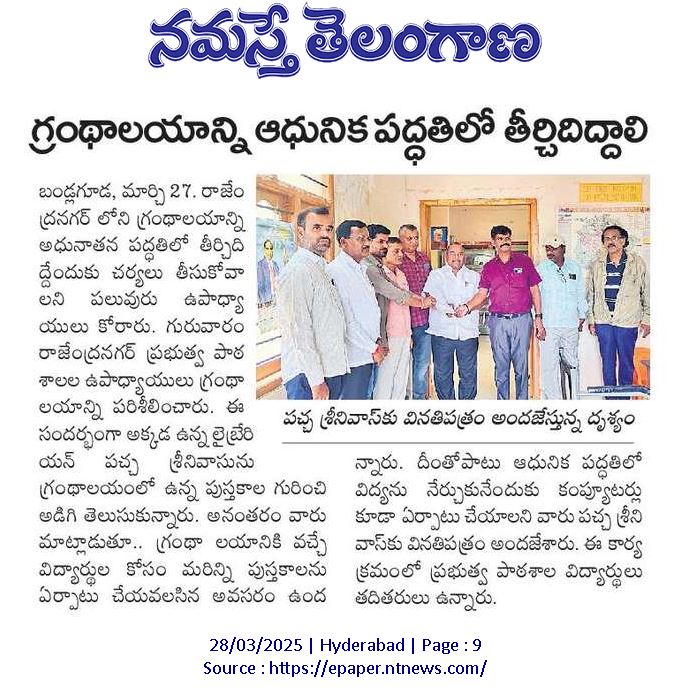 నమస్తే తెలంగాణ

గ్రంథాలయాన్ని ఆధునిక పద్ధతిలో తీర్చిదిద్దాలి

బండ్లగూడ, మార్చి 27. రాజేంద్రనగర్ లోని గ్రంథాలయాన్ని అధునాతన పద్ధతిలో తీర్చిదిద్దేందుకు చర్యలు తీసుకోవాలని పలువురు ఉపాధ్యాయులు కోరారు. గురువారం రాజేంద్రనగర్ ప్రభుత్వ పాఠశాలల ఉపాధ్యాయులు గ్రంథాలయాన్ని పరిశీలించారు. ఈ సందర్భంగా అక్కడ ఉన్న లైబ్రేరియన్ పచ్చ శ్రీనివాసును గ్రంథాలయంలో ఉన్న పుస్తకాల గురించి అడిగి తెలుసుకున్నారు. అనంతరం వారు మాట్లాడుతూ.. గ్రంథా లయానికి వచ్చే విద్యార్థుల కోసం మరిన్ని పుస్తకాలను ఏర్పాటు చేయవలసిన అవసరం ఉందన్నారు. దీంతోపాటు ఆధునిక పద్ధతిలో విద్యను నేర్చుకునేందుకు కంప్యూటర్లు కూడా ఏర్పాటు చేయాలని వారు పచ్చ శ్రీనివాస్‌కు వినతిపత్రం అందజేశారు. ఈ కార్యక్రమంలో ప్రభుత్వ పాఠశాల విద్యార్థులు తదితరులు ఉన్నారు.

పచ్చ శ్రీనివాస్‌కు వినతిపత్రం అందజేస్తున్న దృశ్యం

28/03/2025 | Hyderabad | Page : 9
Source : https://epaper.ntnews.com/